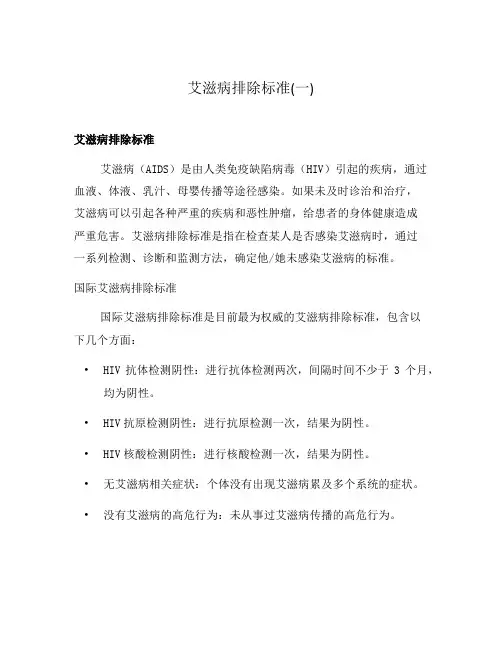 艾滋病排除标准(一)

艾滋病排除标准

艾滋病（AIDS）是由人类免疫缺陷病毒（HIV）引起的疾病，通过血液、体液、乳汁、母婴传播等途径感染。如果未及时诊治和治疗，艾滋病可以引起各种严重的疾病和恶性肿瘤，给患者的身体健康造成严重危害。艾滋病排除标准是指在检查某人是否感染艾滋病时，通过一系列检测、诊断和监测方法，确定他/她未感染艾滋病的标准。

国际艾滋病排除标准

国际艾滋病排除标准是目前最为权威的艾滋病排除标准，包含以下几个方面：

• HIV 抗体检测阴性：进行抗体检测两次，间隔时间不少于 3 个月，均为阴性。

• HIV 抗原检测阴性：进行抗原检测一次，结果为阴性。

• HIV 核酸检测阴性：进行核酸检测一次，结果为阴性。

• 无艾滋病相关症状：个体没有出现艾滋病累及多个系统的症状。

• 没有艾滋病的高危行为：未从事过艾滋病传播的高危行为。